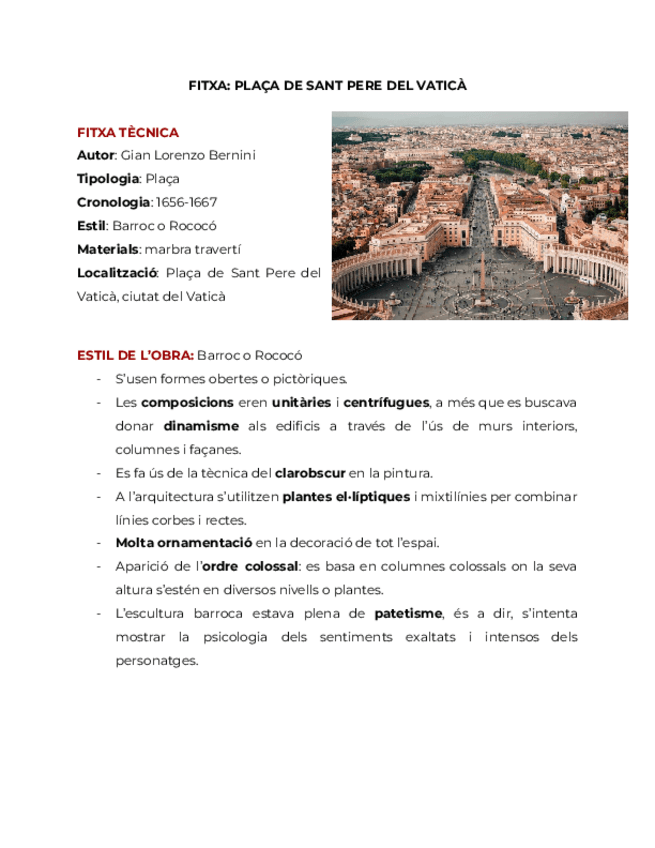 FITXA: PLAÇA DE SANT PERE DEL VATICÀ

FITXA TÈCNICA
Autor: Gian Lorenzo Bernini
Tipologia: Plaça
Cronologia: 1656-1667
Estil: Barroc o Rococó
Materials: marbra travertí
Localització: Plaça de Sant Pere del Vaticà, ciutat del Vaticà

ESTIL DE L'OBRA: Barroc o Rococó
- S'usen formes obertes o pictòriques.
- Les composicions eren unitàries i centrífugues, a més que es buscava donar dinamisme als edificis a través de l'ús de murs interiors, columnes i façanes.
- Es fa ús de la tècnica del clarobscur en la pintura.
- A l'arquitectura s'utilitzen plantes el·líptiques i mixtilínies per combinar línies corbes i rectes.
- Molta ornamentació en la decoració de tot l'espai.
- Aparició de l'ordre colossal: es basa en columnes colossals on la seva altura s'estén en diversos nivells o plantes.
- L'escultura barroca estava plena de patetisme, és a dir, s'intenta mostrar la psicologia dels sentiments exaltats i intensos dels personatges.